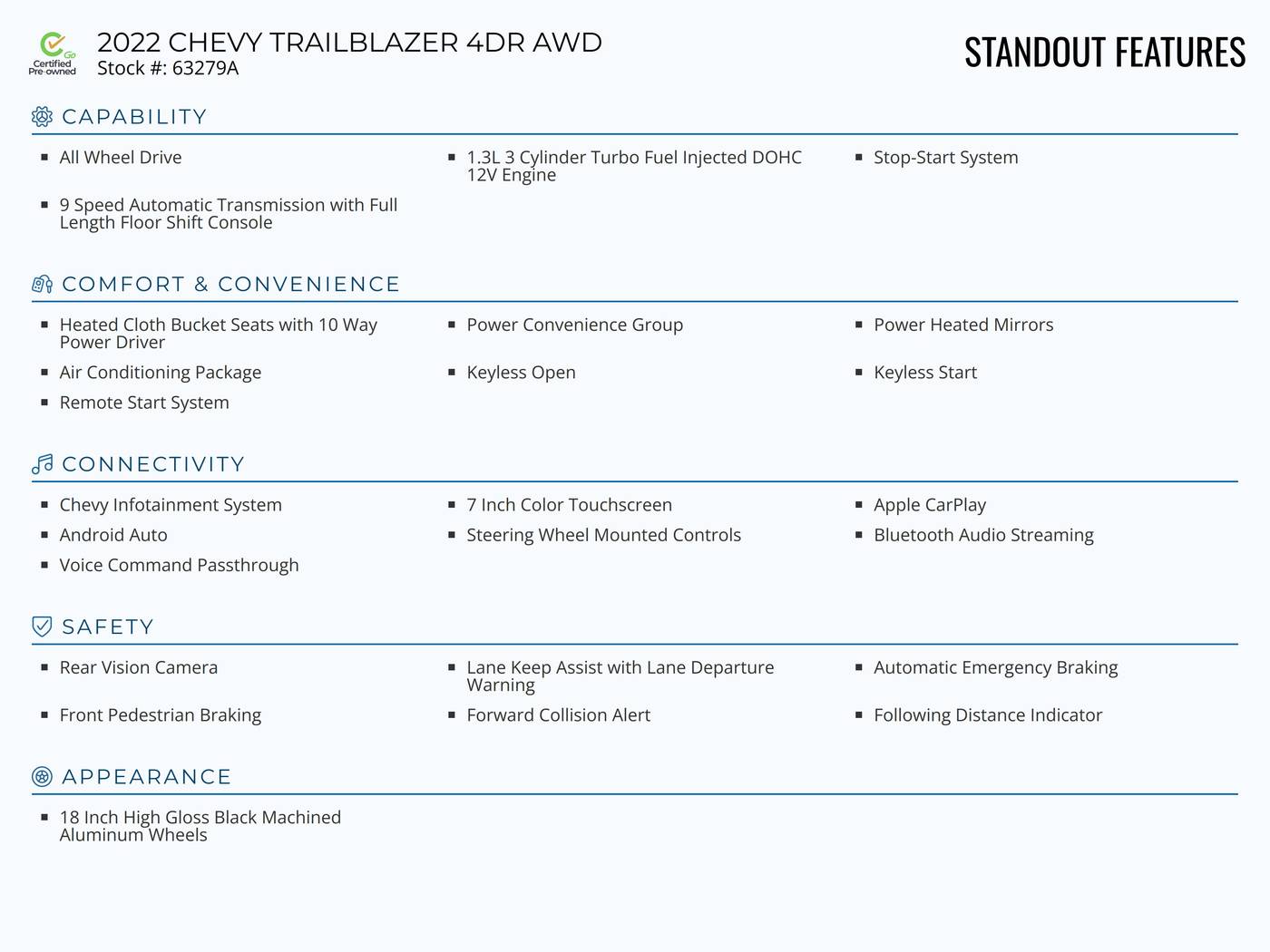 Go Certified Pre-owned

2022 CHEVY TRAILBLAZER 4DR AWD
Stock #: 63279A

STANDOUT FEATURES

CAPABILITY

- All Wheel Drive
- 1.3L 3 Cylinder Turbo Fuel Injected DOHC 12V Engine
- Stop-Start System
- 9 Speed Automatic Transmission with Full Length Floor Shift Console

COMFORT & CONVENIENCE

- Heated Cloth Bucket Seats with 10 Way Power Driver
- Power Convenience Group
- Power Heated Mirrors
- Air Conditioning Package
- Keyless Open
- Keyless Start
- Remote Start System

CONNECTIVITY

- Chevy Infotainment System
- 7 Inch Color Touchscreen
- Apple CarPlay
- Android Auto
- Steering Wheel Mounted Controls
- Bluetooth Audio Streaming
- Voice Command Passthrough

SAFETY

- Rear Vision Camera
- Lane Keep Assist with Lane Departure Warning
- Automatic Emergency Braking
- Front Pedestrian Braking
- Forward Collision Alert
- Following Distance Indicator

APPEARANCE

- 18 Inch High Gloss Black Machined Aluminum Wheels